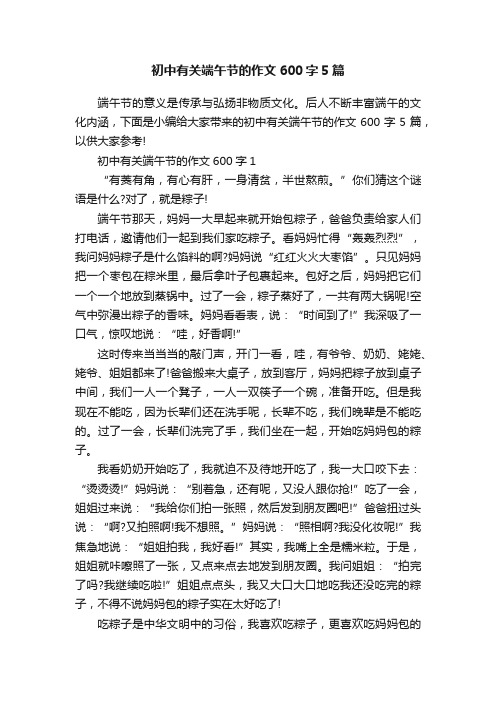 初中有关端午节的作文 600 字 5 篇

端午节的意义是传承与弘扬非物质文化。后人不断丰富端午的文化内涵，下面是小编给大家带来的初中有关端午节的作文 600 字 5 篇，以供大家参考!

初中有关端午节的作文 600 字 1

“有菱有角，有心有肝，一身清贫，半世熬煎。”你们猜这个谜语是什么?对了，就是粽子!

端午节那天，妈妈一大早起来就开始包粽子，爸爸负责给家人们打电话，邀请他们一起到我们家吃粽子。看妈妈忙得“轰轰烈烈”，我问妈妈粽子是什么馅料的啊?妈妈说“红红火火大枣馅”。只见妈妈把一个枣包在粽米里，最后拿叶子包裹起来。包好之后，妈妈把它们一个一个地放到蒸锅中。过了一会，粽子蒸好了，一共有两大锅呢!空气中弥漫出粽子的香味。妈妈看看表，说：“时间到了!”我深吸了一口气，惊叹地说：“哇，好香啊!”

这时传来当当当的敲门声，开门一看，哇，有爷爷、奶奶、姥姥、姥爷、姐姐都来了!爸爸搬来大桌子，放到客厅，妈妈把粽子放到桌子中间，我们一人一个凳子，一人一双筷子一个碗，准备开吃。但是我现在不能吃，因为长辈们还在洗手呢，长辈不吃，我们晚辈是不能吃的。过了一会，长辈们洗完了手，我们坐在一起，开始吃妈妈包的粽子。

我看奶奶开始吃了，我就迫不及待地开吃了，我一大口咬下去：“烫烫烫!”妈妈说：“别着急，还有呢，又没人跟你抢!”吃了一会，姐姐过来说：“我给你们拍一张照，然后发到朋友圈吧!”爸爸扭过头说：“啊?又拍照啊!我不想照。”妈妈说：“照相啊?我没化妆呢!”我焦急地说：“姐姐拍我，我好看!”其实，我嘴上全是糯米粒。于是，姐姐就咔嚓照了一张，又点来点去地发到朋友圈。我问姐姐：“拍完了吗?我继续吃啦!”姐姐点点头，我又大口大口地吃我还没吃完的粽子，不得不说妈妈包的粽子实在太好吃了!

吃粽子是中华文明中的习俗，我喜欢吃粽子，更喜欢吃妈妈包的